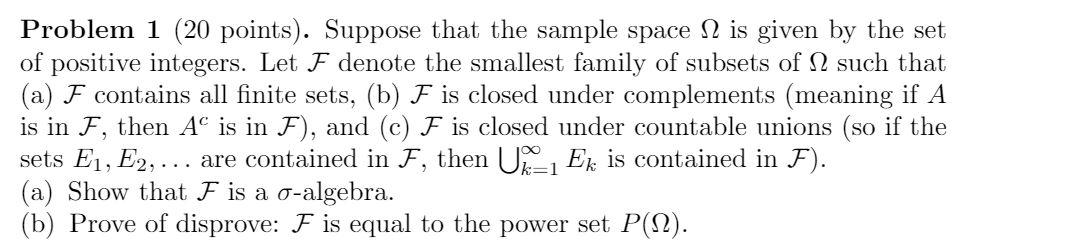 **Problem 1** (20 points). Suppose that the sample space $\Omega$ is given by the set of positive integers. Let $\mathcal{F}$ denote the smallest family of subsets of $\Omega$ such that (a) $\mathcal{F}$ contains all finite sets, (b) $\mathcal{F}$ is closed under complements (meaning if $A$ is in $\mathcal{F}$, then $A^c$ is in $\mathcal{F}$), and (c) $\mathcal{F}$ is closed under countable unions (so if the sets $E_1, E_2, \ldots$ are contained in $\mathcal{F}$, then $\bigcup_{k=1}^{\infty} E_k$ is contained in $\mathcal{F}$).
(a) Show that $\mathcal{F}$ is a $\sigma$-algebra.
(b) Prove of disprove: $\mathcal{F}$ is equal to the power set $P(\Omega)$.